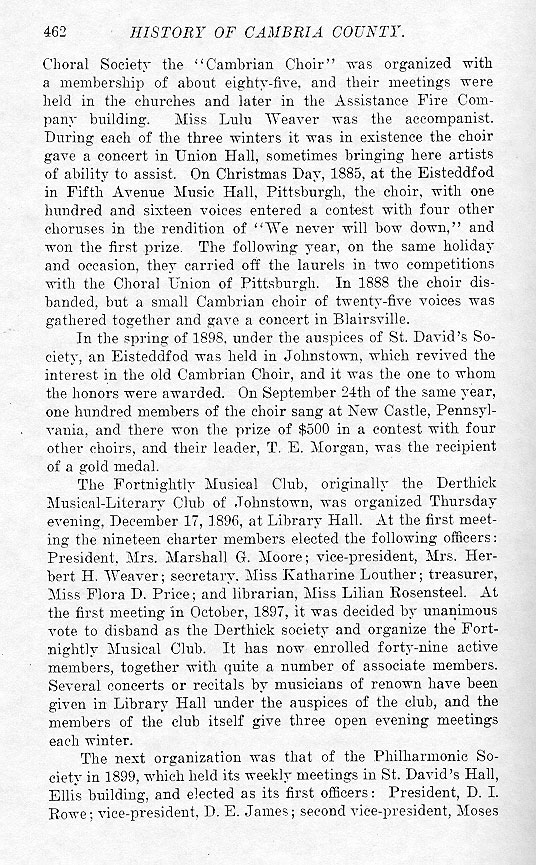 462 HISTORY OF CAMBRIA COUNTY.

Choral Society the "Cambrian Choir" was organized with a membership of about eighty-five, and their meetings were held in the churches and later in the Assistance Fire Company building. Miss Lulu Weaver was the accompanist. During each of the three winters it was in existence the choir gave a concert in Union Hall, sometimes bringing here artists of ability to assist. On Christmas Day, 1885, at the Eisteddfod in Fifth Avenue Music Hall, Pittsburgh, the choir, with one hundred and sixteen voices entered a contest with four other choruses in the rendition of "We never will bow down," and won the first prize. The following year, on the same holiday and occasion, they carried off the laurels in two competitions with the Choral Union of Pittsburgh. In 1888 the choir disbanded, but a small Cambrian choir of twenty-five voices was gathered together and gave a concert in Blairsville.

In the spring of 1898, under the auspices of St. David's Society, an Eisteddfod was held in Johnstown, which revived the interest in the old Cambrian Choir, and it was the one to whom the honors were awarded. On September 24th of the same year, one hundred members of the choir sang at New Castle, Pennsylvania, and there won the prize of $500 in a contest with four other choirs, and their leader, T. E. Morgan, was the recipient of a gold medal.

The Fortnightly Musical Club, originally the Derthick Musical-Literary Club of Johnstown, was organized Thursday evening, December 17, 1896, at Library Hall. At the first meeting the nineteen charter members elected the following officers: President, Mrs. Marshall G. Moore; vice-president, Mrs. Herbert H. Weaver; secretary, Miss Katharine Louther; treasurer, Miss Flora D. Price; and librarian, Miss Lilian Rosensteel. At the first meeting in October, 1897, it was decided by unanimous vote to disband as the Derthick society and organize the Fortnightly Musical Club. It has now enrolled forty-nine active members, together with quite a number of associate members. Several concerts or recitals by musicians of renown have been given in Library Hall under the auspices of the club, and the members of the club itself give three open evening meetings each winter.

The next organization was that of the Philharmonic Society in 1899, which held its weekly meetings in St. David's Hall, Ellis building, and elected as its first officers: President, D. I. Rowe; vice-president, D. E. James; second vice-president, Moses